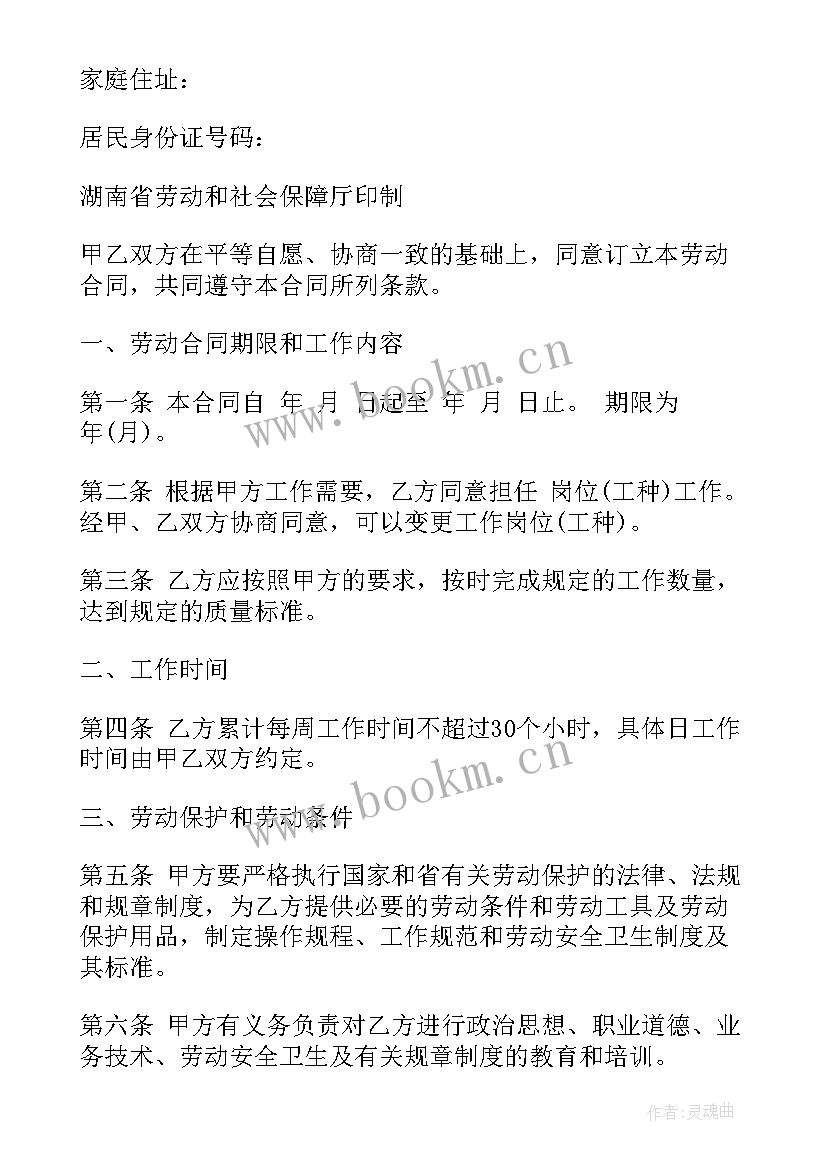 家庭住址：

居民身份证号码：

湖南省劳动和社会保障厅印制

甲乙双方在平等自愿、协商一致的基础上，同意订立本劳动合同，共同遵守本合同所列条款。

一、劳动合同期限和工作内容

第一条 本合同自 年 月 日起至 年 月 日止。 期限为 年(月)。

第二条 根据甲方工作需要，乙方同意担任 岗位(工种)工作。经甲、乙双方协商同意，可以变更工作岗位(工种)。

第三条 乙方应按照甲方的要求，按时完成规定的工作数量，达到规定的质量标准。

二、工作时间

第四条 乙方累计每周工作时间不超过30个小时，具体日工作时间由甲乙双方约定。

三、劳动保护和劳动条件

第五条 甲方要严格执行国家和省有关劳动保护的法律、法规和规章制度，为乙方提供必要的劳动条件和劳动工具及劳动保护用品，制定操作规程、工作规范和劳动安全卫生制度及其标准。

第六条 甲方有义务负责对乙方进行政治思想、职业道德、业务技术、劳动安全卫生及有关规章制度的教育和培训。

www.bookm.cn

www.bookm.cn

作者：灵魂曲